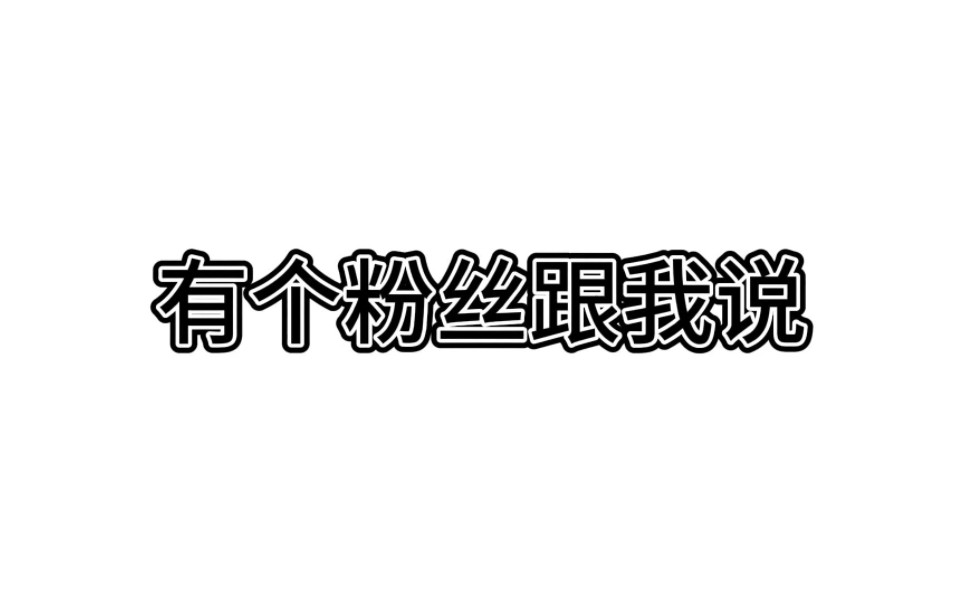 有个粉丝跟我说